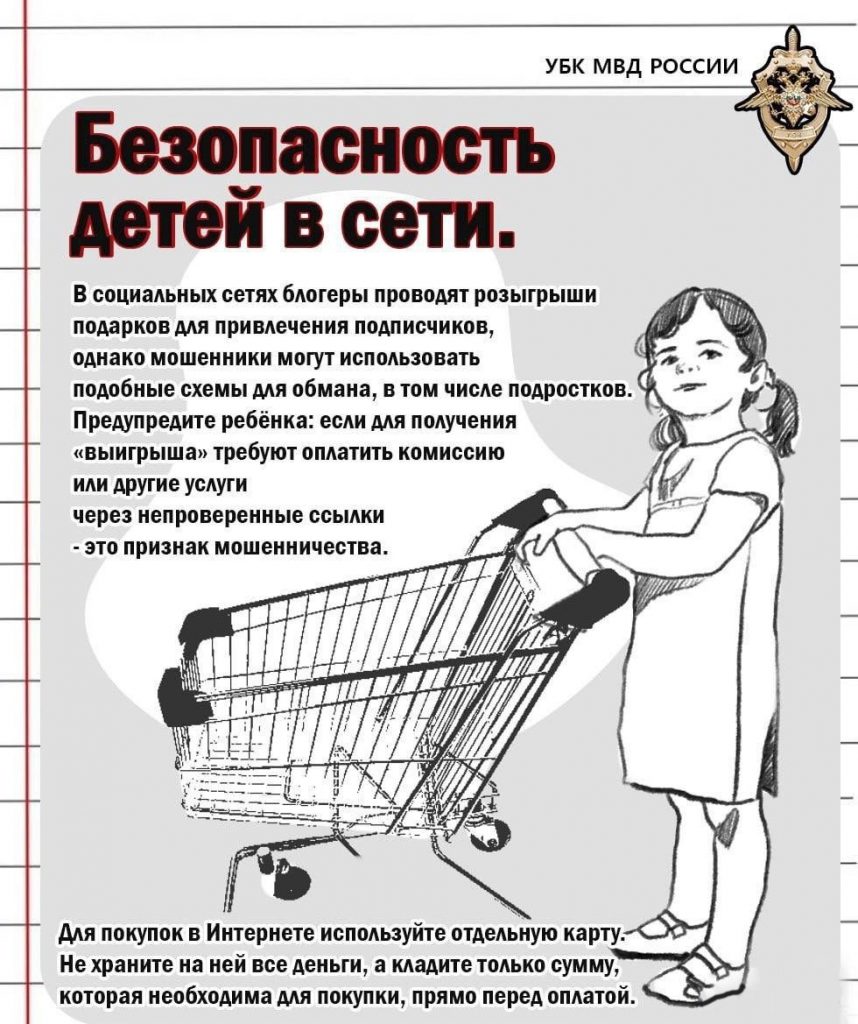 УБК МВД РОССИИ

Безопасность детей в сети.

В социальных сетях блогеры проводят розыгрыши подарков для привлечения подписчиков, однако мошенники могут использовать подобные схемы для обмана, в том числе подростков. Предупредите ребёнка: если для получения «выигрыша» требуют оплатить комиссию или другие услуги через непроверенные ссылки - это признак мошенничества.

Для покупок в Интернете используйте отдельную карту. Не храните на ней все деньги, а кладите только сумму, которая необходима для покупки, прямо перед оплатой.